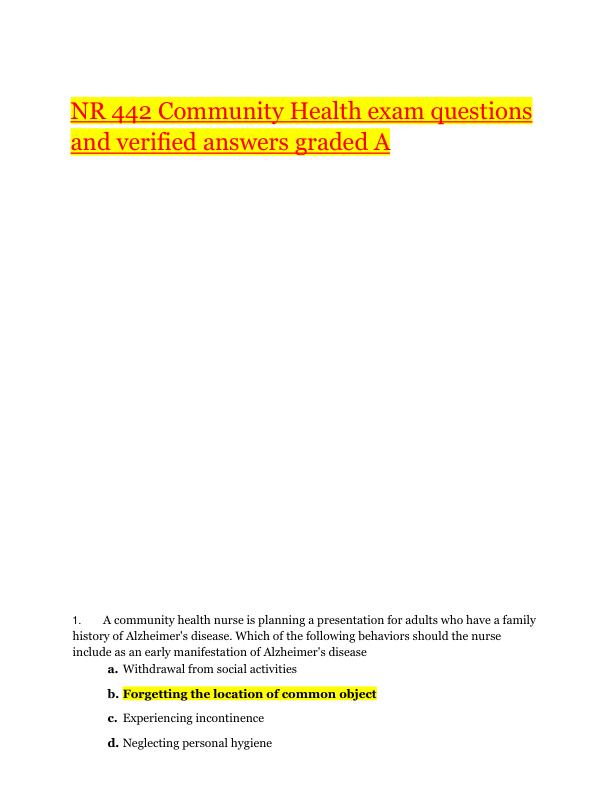 NR 442 Community Health exam questions and verified answers graded A

1. A community health nurse is planning a presentation for adults who have a family history of Alzheimer's disease. Which of the following behaviors should the nurse include as an early manifestation of Alzheimer's disease

a. Withdrawal from social activities

b. Forgetting the location of common object

c. Experiencing incontinence

d. Neglecting personal hygiene